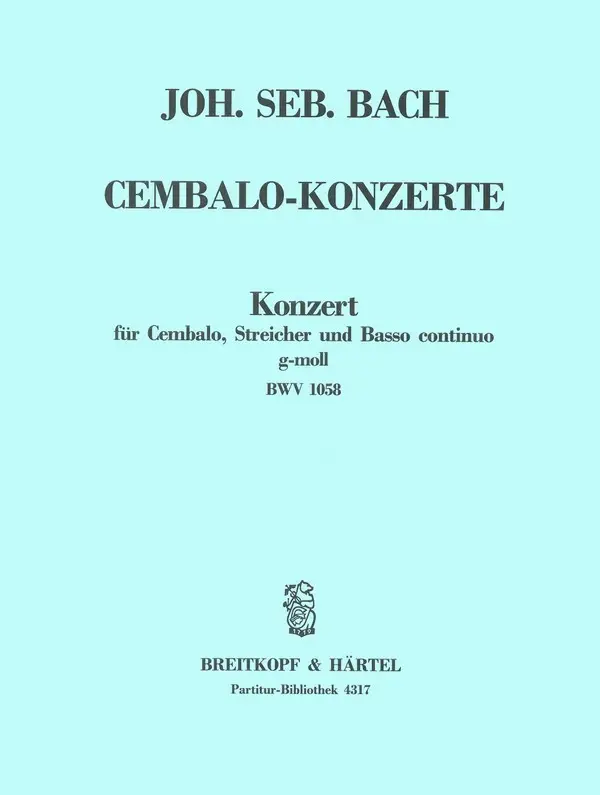 JOH. SEB. BACH

CEMBALO-KONZERTE

Konzert
für Cembalo, Streicher und Basso continuo
g-moll
BWV 1058

1719

BREITKOPF & HÄRTEL
Partitur-Bibliothek 4317